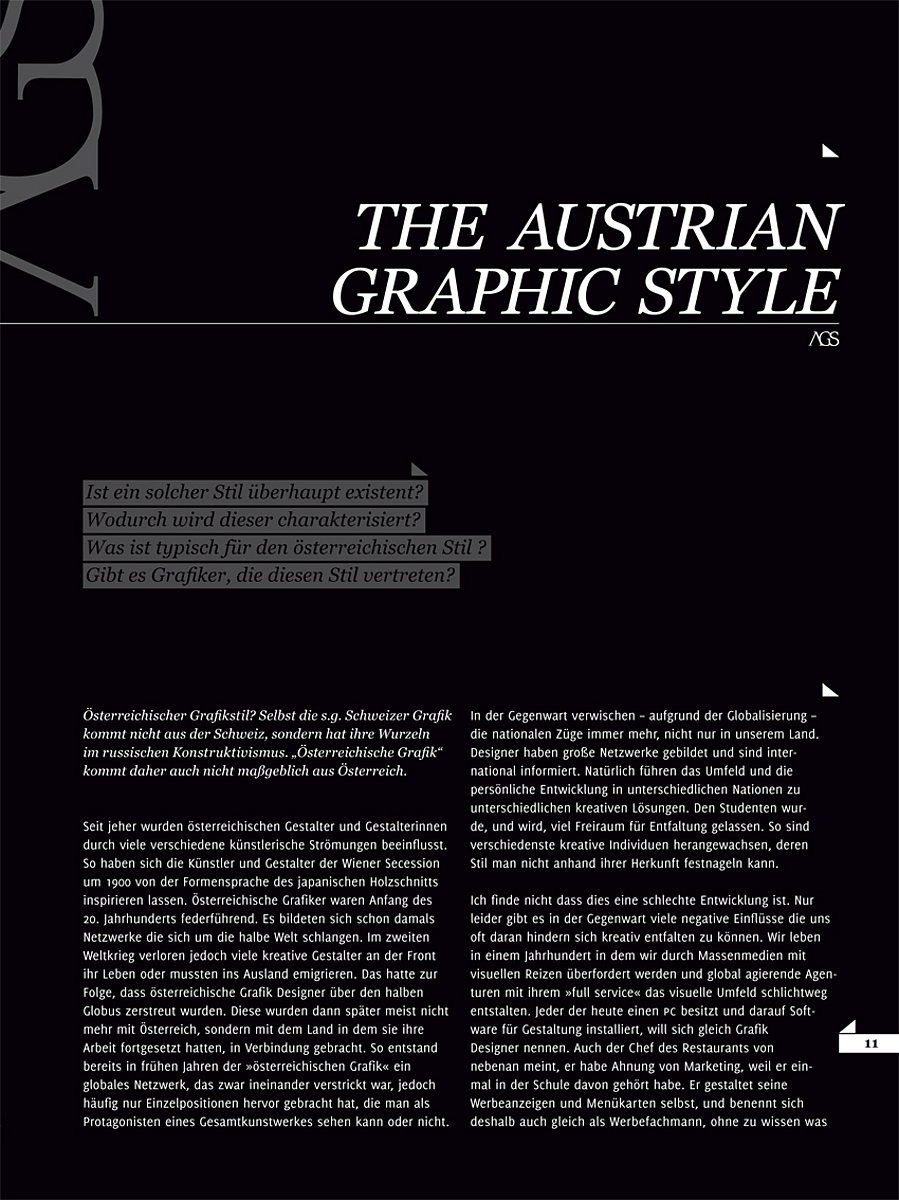 AGS

THE AUSTRIAN GRAPHIC STYLE

AGS

Ist ein solcher Stil überhaupt existent?
Wodurch wird dieser charakterisiert?
Was ist typisch für den österreichischen Stil ?
Gibt es Grafiker, die diesen Stil vertreten?

Österreichischer Grafikstil? Selbst die s.g. Schweizer Grafik kommt nicht aus der Schweiz, sondern hat ihre Wurzeln im russischen Konstruktivismus. „Österreichische Grafik“ kommt daher auch nicht maßgeblich aus Österreich.

Seit jeher wurden österreichischen Gestalter und Gestalterinnen durch viele verschiedene künstlerische Strömungen beeinflusst. So haben sich die Künstler und Gestalter der Wiener Secession um 1900 von der Formensprache des japanischen Holzschnitts inspirieren lassen. Österreichische Grafiker waren Anfang des 20. Jahrhunderts federführend. Es bildeten sich schon damals Netzwerke die sich um die halbe Welt schlangen. Im zweiten Weltkrieg verloren jedoch viele kreative Gestalter an der Front ihr Leben oder mussten ins Ausland emigrieren. Das hatte zur Folge, dass österreichische Grafik Designer über den halben Globus zerstreut wurden. Diese wurden dann später meist nicht mehr mit Österreich, sondern mit dem Land in dem sie ihre Arbeit fortgesetzt hatten, in Verbindung gebracht. So entstand bereits in frühen Jahren der »österreichischen Grafik« ein globales Netzwerk, das zwar ineinander verstrickt war, jedoch häufig nur Einzelpositionen hervor gebracht hat, die man als Protagonisten eines Gesamtkunstwerkes sehen kann oder nicht.

In der Gegenwart verwischen – aufgrund der Globalisierung – die nationalen Züge immer mehr, nicht nur in unserem Land. Designer haben große Netzwerke gebildet und sind international informiert. Natürlich führen das Umfeld und die persönliche Entwicklung in unterschiedlichen Nationen zu unterschiedlichen kreativen Lösungen. Den Studenten wurde, und wird, viel Freiraum für Entfaltung gelassen. So sind verschiedenste kreative Individuen herangewachsen, deren Stil man nicht anhand ihrer Herkunft festnageln kann.

Ich finde nicht dass dies eine schlechte Entwicklung ist. Nur leider gibt es in der Gegenwart viele negative Einflüsse die uns oft daran hindern sich kreativ entfalten zu können. Wir leben in einem Jahrhundert in dem wir durch Massenmedien mit visuellen Reizen überfordert werden und global agierende Agenturen mit ihrem »full service« das visuelle Umfeld schlichtweg entstalten. Jeder der heute einen PC besitzt und darauf Software für Gestaltung installiert, will sich gleich Grafik Designer nennen. Auch der Chef des Restaurants von nebenan meint, er habe Ahnung von Marketing, weil er einmal in der Schule davon gehört habe. Er gestaltet seine Werbeanzeigen und Menükarten selbst, und benennt sich deshalb auch gleich als Werbefachmann, ohne zu wissen was

11